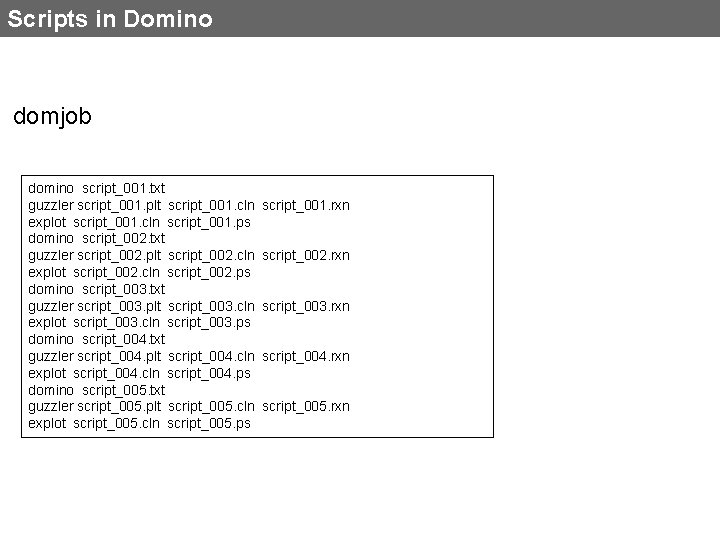 Scripts in Domino

domjob

domino script_001.txt
guzzler script_001.plt script_001.cln script_001.rxn
explot script_001.cln script_001.ps
domino script_002.txt
guzzler script_002.plt script_002.cln script_002.rxn
explot script_002.cln script_002.ps
domino script_003.txt
guzzler script_003.plt script_003.cln script_003.rxn
explot script_003.cln script_003.ps
domino script_004.txt
guzzler script_004.plt script_004.cln script_004.rxn
explot script_004.cln script_004.ps
domino script_005.txt
guzzler script_005.plt script_005.cln script_005.rxn
explot script_005.cln script_005.ps